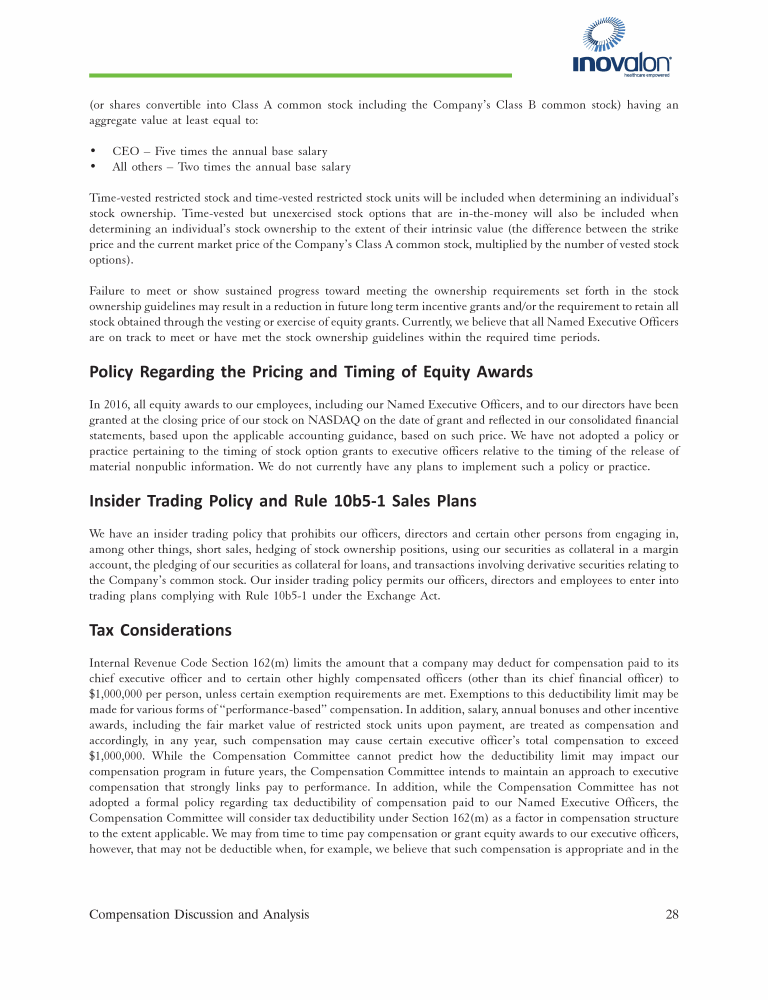 inovalon
healthcare empowered

(or shares convertible into Class A common stock including the Company's Class B common stock) having an aggregate value at least equal to:

• CEO – Five times the annual base salary
• All others – Two times the annual base salary

Time-vested restricted stock and time-vested restricted stock units will be included when determining an individual's stock ownership. Time-vested but unexercised stock options that are in-the-money will also be included when determining an individual's stock ownership to the extent of their intrinsic value (the difference between the strike price and the current market price of the Company's Class A common stock, multiplied by the number of vested stock options).

Failure to meet or show sustained progress toward meeting the ownership requirements set forth in the stock ownership guidelines may result in a reduction in future long term incentive grants and/or the requirement to retain all stock obtained through the vesting or exercise of equity grants. Currently, we believe that all Named Executive Officers are on track to meet or have met the stock ownership guidelines within the required time periods.

Policy Regarding the Pricing and Timing of Equity Awards

In 2016, all equity awards to our employees, including our Named Executive Officers, and to our directors have been granted at the closing price of our stock on NASDAQ on the date of grant and reflected in our consolidated financial statements, based upon the applicable accounting guidance, based on such price. We have not adopted a policy or practice pertaining to the timing of stock option grants to executive officers relative to the timing of the release of material nonpublic information. We do not currently have any plans to implement such a policy or practice.

Insider Trading Policy and Rule 10b5-1 Sales Plans

We have an insider trading policy that prohibits our officers, directors and certain other persons from engaging in, among other things, short sales, hedging of stock ownership positions, using our securities as collateral in a margin account, the pledging of our securities as collateral for loans, and transactions involving derivative securities relating to the Company's common stock. Our insider trading policy permits our officers, directors and employees to enter into trading plans complying with Rule 10b5-1 under the Exchange Act.

Tax Considerations

Internal Revenue Code Section 162(m) limits the amount that a company may deduct for compensation paid to its chief executive officer and to certain other highly compensated officers (other than its chief financial officer) to $1,000,000 per person, unless certain exemption requirements are met. Exemptions to this deductibility limit may be made for various forms of "performance-based" compensation. In addition, salary, annual bonuses and other incentive awards, including the fair market value of restricted stock units upon payment, are treated as compensation and accordingly, in any year, such compensation may cause certain executive officer's total compensation to exceed $1,000,000. While the Compensation Committee cannot predict how the deductibility limit may impact our compensation program in future years, the Compensation Committee intends to maintain an approach to executive compensation that strongly links pay to performance. In addition, while the Compensation Committee has not adopted a formal policy regarding tax deductibility of compensation paid to our Named Executive Officers, the Compensation Committee will consider tax deductibility under Section 162(m) as a factor in compensation structure to the extent applicable. We may from time to time pay compensation or grant equity awards to our executive officers, however, that may not be deductible when, for example, we believe that such compensation is appropriate and in the

Compensation Discussion and Analysis 28